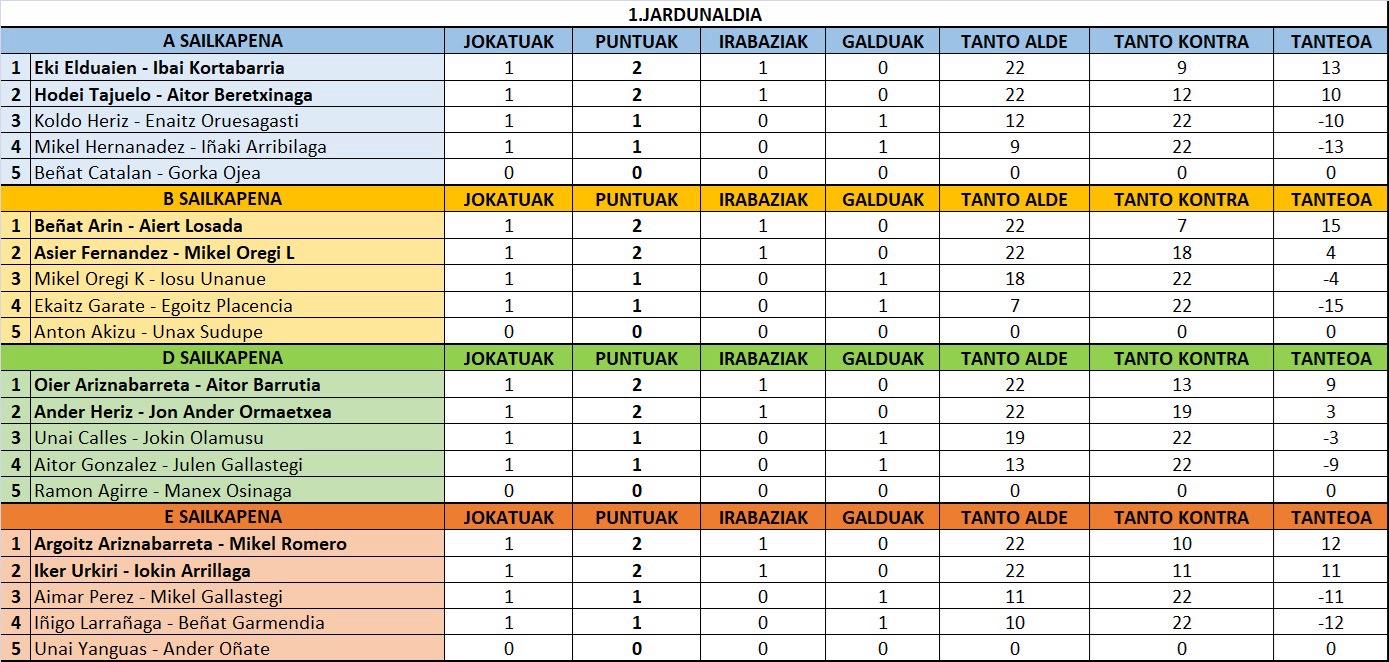 1.JARDUNALDIA

| | A SAILKAPENA | JOKATUAK | PUNTUAK | IRABAZIAK | GALDUAK | TANTO ALDE | TANTO KONTRA | TANTEOA |
|---|---|---|---|---|---|---|---|---|
| 1 | Eki Elduaien - Ibai Kortabarria | 1 | 2 | 1 | 0 | 22 | 9 | 13 |
| 2 | Hodei Tajuelo - Aitor Beretxinaga | 1 | 2 | 1 | 0 | 22 | 12 | 10 |
| 3 | Koldo Heriz - Enaitz Oruesagasti | 1 | 1 | 0 | 1 | 12 | 22 | -10 |
| 4 | Mikel Hernanadez - Iñaki Arribilaga | 1 | 1 | 0 | 1 | 9 | 22 | -13 |
| 5 | Beñat Catalan - Gorka Ojea | 0 | 0 | 0 | 0 | 0 | 0 | 0 |
| | B SAILKAPENA | JOKATUAK | PUNTUAK | IRABAZIAK | GALDUAK | TANTO ALDE | TANTO KONTRA | TANTEOA |
| 1 | Beñat Arin - Aiert Losada | 1 | 2 | 1 | 0 | 22 | 7 | 15 |
| 2 | Asier Fernandez - Mikel Oregi L | 1 | 2 | 1 | 0 | 22 | 18 | 4 |
| 3 | Mikel Oregi K - Iosu Unanue | 1 | 1 | 0 | 1 | 18 | 22 | -4 |
| 4 | Ekaitz Garate - Egoitz Placencia | 1 | 1 | 0 | 1 | 7 | 22 | -15 |
| 5 | Anton Akizu - Unax Sudupe | 0 | 0 | 0 | 0 | 0 | 0 | 0 |
| | D SAILKAPENA | JOKATUAK | PUNTUAK | IRABAZIAK | GALDUAK | TANTO ALDE | TANTO KONTRA | TANTEOA |
| 1 | Oier Ariznabarreta - Aitor Barrutia | 1 | 2 | 1 | 0 | 22 | 13 | 9 |
| 2 | Ander Heriz - Jon Ander Ormaetxea | 1 | 2 | 1 | 0 | 22 | 19 | 3 |
| 3 | Unai Calles - Jokin Olamusu | 1 | 1 | 0 | 1 | 19 | 22 | -3 |
| 4 | Aitor Gonzalez - Julen Gallastegi | 1 | 1 | 0 | 1 | 13 | 22 | -9 |
| 5 | Ramon Agirre - Manex Osinaga | 0 | 0 | 0 | 0 | 0 | 0 | 0 |
| | E SAILKAPENA | JOKATUAK | PUNTUAK | IRABAZIAK | GALDUAK | TANTO ALDE | TANTO KONTRA | TANTEOA |
| 1 | Argoitz Ariznabarreta - Mikel Romero | 1 | 2 | 1 | 0 | 22 | 10 | 12 |
| 2 | Iker Urkiri - Iokin Arrillaga | 1 | 2 | 1 | 0 | 22 | 11 | 11 |
| 3 | Aimar Perez - Mikel Gallastegi | 1 | 1 | 0 | 1 | 11 | 22 | -11 |
| 4 | Iñigo Larrañaga - Beñat Garmendia | 1 | 1 | 0 | 1 | 10 | 22 | -12 |
| 5 | Unai Yanguas - Ander Oñate | 0 | 0 | 0 | 0 | 0 | 0 | 0 |